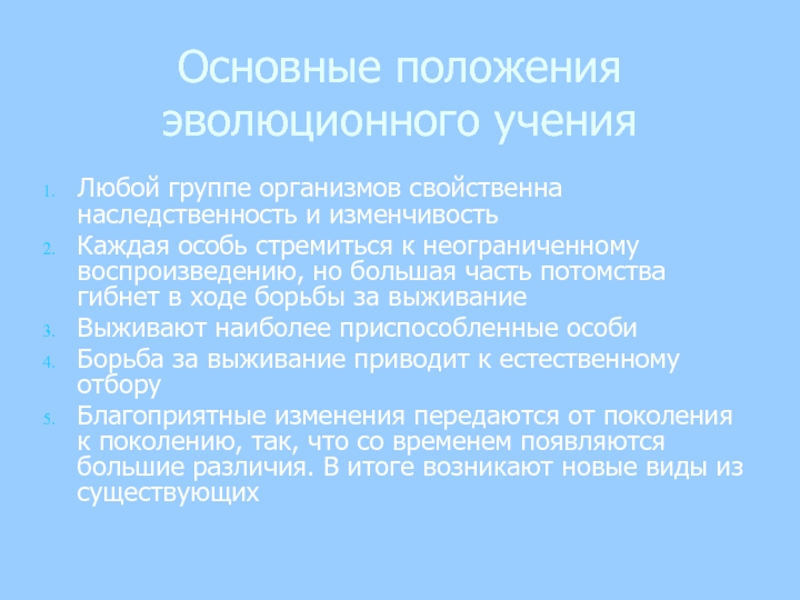 Основные положения эволюционного учения

1. Любой группе организмов свойственна наследственность и изменчивость
2. Каждая особь стремиться к неограниченному воспроизведению, но большая часть потомства гибнет в ходе борьбы за выживание
3. Выживают наиболее приспособленные особи
4. Борьба за выживание приводит к естественному отбору
5. Благоприятные изменения передаются от поколения к поколению, так, что со временем появляются большие различия. В итоге возникают новые виды из существующих